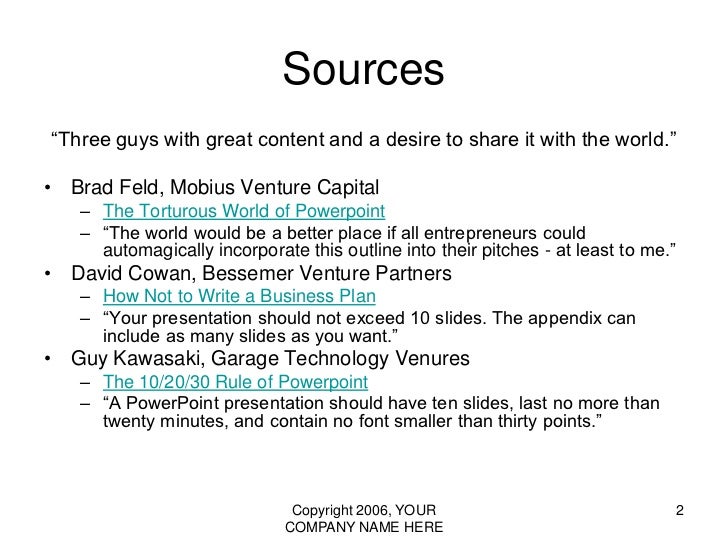 Sources

“Three guys with great content and a desire to share it with the world.”

• Brad Feld, Mobius Venture Capital
  – The Torturous World of Powerpoint
  – “The world would be a better place if all entrepreneurs could automagically incorporate this outline into their pitches - at least to me.”
• David Cowan, Bessemer Venture Partners
  – How Not to Write a Business Plan
  – “Your presentation should not exceed 10 slides. The appendix can include as many slides as you want.”
• Guy Kawasaki, Garage Technology Venures
  – The 10/20/30 Rule of Powerpoint
  – “A PowerPoint presentation should have ten slides, last no more than twenty minutes, and contain no font smaller than thirty points.”

Copyright 2006, YOUR COMPANY NAME HERE

2